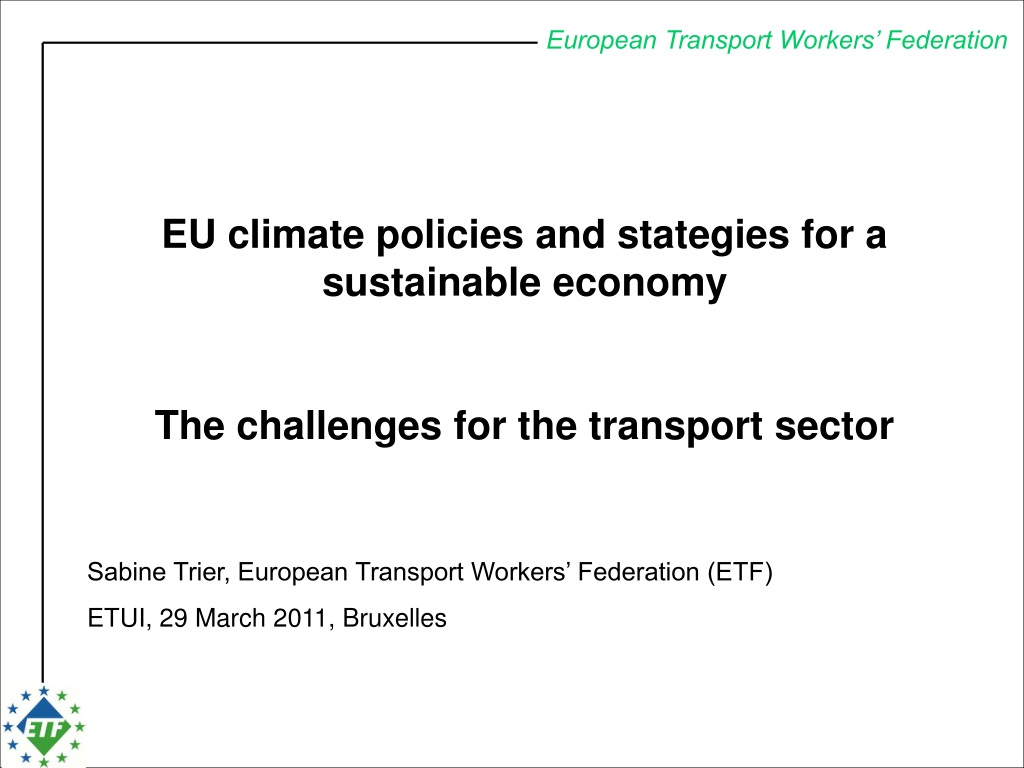 European Transport Workers' Federation

EU climate policies and stategies for a sustainable economy

The challenges for the transport sector

Sabine Trier, European Transport Workers' Federation (ETF)

ETUI, 29 March 2011, Bruxelles

ETF